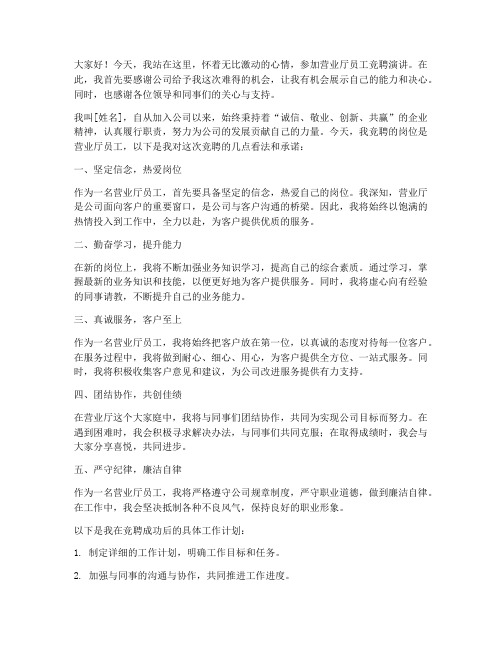 大家好！今天，我站在这里，怀着无比激动的心情，参加营业厅员工竞聘演讲。在此，我首先要感谢公司给予我这次难得的机会，让我有机会展示自己的能力和决心。同时，也感谢各位领导和同事们的关心与支持。

我叫[姓名]，自从加入公司以来，始终秉持着“诚信、敬业、创新、共赢”的企业精神，认真履行职责，努力为公司的发展贡献自己的力量。今天，我竞聘的岗位是营业厅员工，以下是我对这次竞聘的几点看法和承诺：

一、坚定信念，热爱岗位

作为一名营业厅员工，首先要具备坚定的信念，热爱自己的岗位。我深知，营业厅是公司面向客户的重要窗口，是公司与客户沟通的桥梁。因此，我将始终以饱满的热情投入到工作中，全力以赴，为客户提供优质的服务。

二、勤奋学习，提升能力

在新的岗位上，我将不断加强业务知识学习，提高自己的综合素质。通过学习，掌握最新的业务知识和技能，以便更好地为客户提供服务。同时，我将虚心向有经验的同事请教，不断提升自己的业务能力。

三、真诚服务，客户至上

作为一名营业厅员工，我将始终把客户放在第一位，以真诚的态度对待每一位客户。在服务过程中，我将做到耐心、细心、用心，为客户提供全方位、一站式服务。同时，我将积极收集客户意见和建议，为公司改进服务提供有力支持。

四、团结协作，共创佳绩

在营业厅这个大家庭中，我将与同事们团结协作，共同为实现公司目标而努力。在遇到困难时，我会积极寻求解决办法，与同事们共同克服；在取得成绩时，我会与大家分享喜悦，共同进步。

五、严守纪律，廉洁自律

作为一名营业厅员工，我将严格遵守公司规章制度，严守职业道德，做到廉洁自律。在工作中，我会坚决抵制各种不良风气，保持良好的职业形象。

以下是我在竞聘成功后的具体工作计划：

1. 制定详细的工作计划，明确工作目标和任务。

2. 加强与同事的沟通与协作，共同推进工作进度。